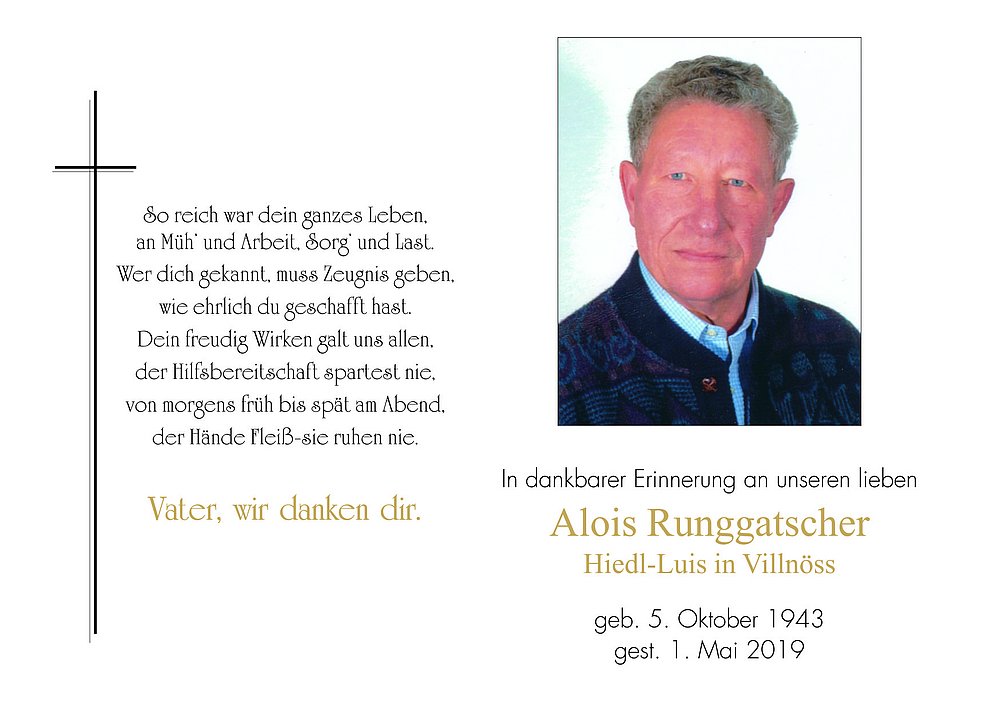 So reich war dein ganzes Leben,
an Müh' und Arbeit, Sorg' und Last.
Wer dich gekannt, muss Zeugnis geben,
wie ehrlich du geschafft hast.
Dein freudig Wirken galt uns allen,
der Hilfsbereitschaft spartest nie,
von morgens früh bis spät am Abend,
der Hände Fleiß-sie ruhen nie.

Vater, wir danken dir.

In dankbarer Erinnerung an unseren lieben

Alois Runggatscher
Hiedl-Luis in Villnöss

geb. 5. Oktober 1943
gest. 1. Mai 2019